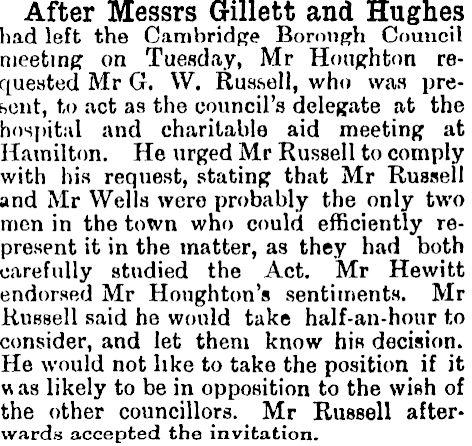 After Messrs Gillett and Hughes had left the Cambridge Borough Council meeting on Tuesday, Mr Houghton requested Mr G. W. Russell, who was present, to act as the council's delegate at the hospital and charitable aid meeting at Hamilton. He urged Mr Russell to comply with his request, stating that Mr Russell and Mr Wells were probably the only two men in the town who could efficiently represent it in the matter, as they had both carefully studied the Act. Mr Hewitt endorsed Mr Houghton's sentiments. Mr Russell said he would take half-an-hour to consider, and let them know his decision. He would not like to take the position if it was likely to be in opposition to the wish of the other councillors. Mr Russell afterwards accepted the invitation.